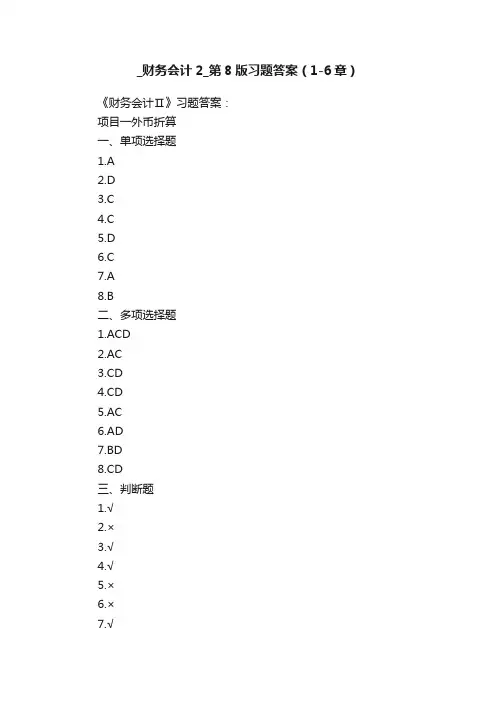 _财务会计 2_第 8 版习题答案（1-6 章）

《财务会计Ⅱ》习题答案：

项目一外币折算

一、单项选择题

1.A

2.D

3.C

4.C

5.D

6.C

7.A

8.B

二、多项选择题

1.ACD

2.AC

3.CD

4.CD

5.AC

6.AD

7.BD

8.CD

三、判断题

1.√

2.×

3.√

4.√

5.×

6.×

7.√